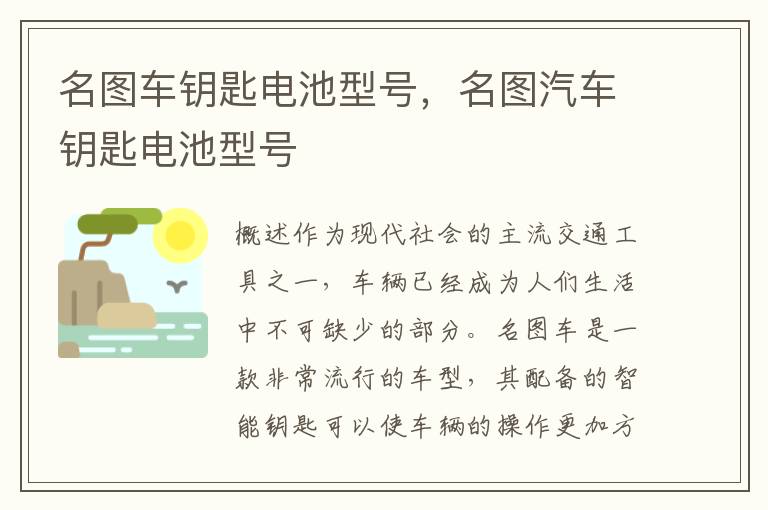 名图车钥匙电池型号，名图汽车钥匙电池型号

概述作为现代社会的主流交通工具之一，车辆已经成为人们生活中不可缺少的部分。名图车是一款非常流行的车型，其配备的智能钥匙可以使车辆的操作更加方